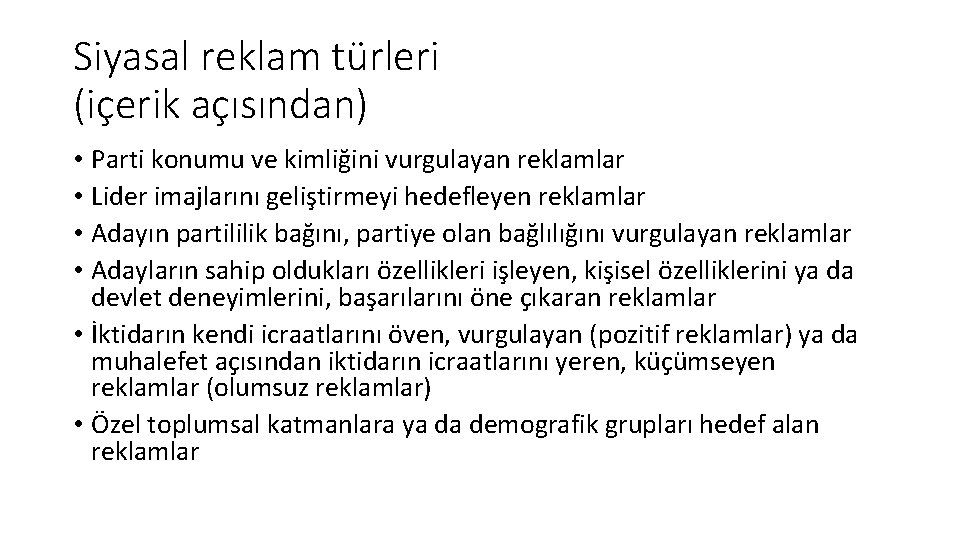 Siyasal reklam türleri
(içerik açısından)

• Parti konumu ve kimliğini vurgulayan reklamlar
• Lider imajlarını geliştirmeyi hedefleyen reklamlar
• Adayın partililik bağını, partiye olan bağlılığını vurgulayan reklamlar
• Adayların sahip oldukları özellikleri işleyen, kişisel özelliklerini ya da devlet deneyimlerini, başarılarını öne çıkaran reklamlar
• İktidarın kendi icraatlarını öven, vurgulayan (pozitif reklamlar) ya da muhalefet açısından iktidarın icraatlarını yeren, küçümseyen reklamlar (olumsuz reklamlar)
• Özel toplumsal katmanlara ya da demografik grupları hedef alan reklamlar